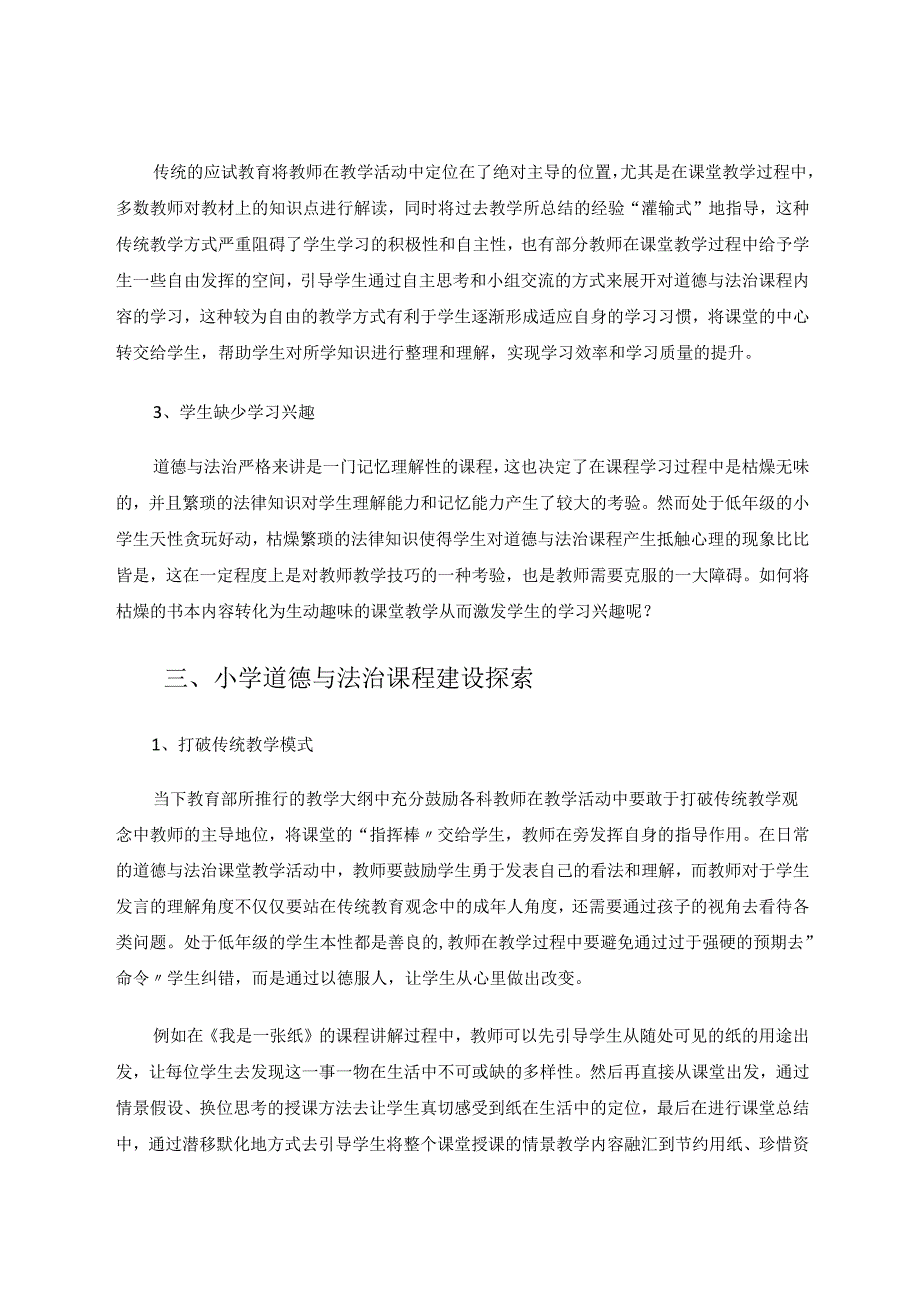 传统的应试教育将教师在教学活动中定位在了绝对主导的位置，尤其是在课堂教学过程中，多数教师对教材上的知识点进行解读，同时将过去教学所总结的经验“灌输式”地指导，这种传统教学方式严重阻碍了学生学习的积极性和自主性，也有部分教师在课堂教学过程中给予学生一些自由发挥的空间，引导学生通过自主思考和小组交流的方式来展开对道德与法治课程内容的学习，这种较为自由的教学方式有利于学生逐渐形成适应自身的学习习惯，将课堂的中心转交给学生，帮助学生对所学知识进行整理和理解，实现学习效率和学习质量的提升。

3、学生缺少学习兴趣

道德与法治严格来讲是一门记忆理解性的课程，这也决定了在课程学习过程中是枯燥无味的，并且繁琐的法律知识对学生理解能力和记忆能力产生了较大的考验。然而处于低年级的小学生天性贪玩好动，枯燥繁琐的法律知识使得学生对道德与法治课程产生抵触心理的现象比比皆是，这在一定程度上是对教师教学技巧的一种考验，也是教师需要克服的一大障碍。如何将枯燥的书本内容转化为生动趣味的课堂教学从而激发学生的学习兴趣呢？

三、小学道德与法治课程建设探索

1、打破传统教学模式

当下教育部所推行的教学大纲中充分鼓励各科教师在教学活动中要敢于打破传统教学观念中教师的主导地位，将课堂的“指挥棒〃交给学生，教师在旁发挥自身的指导作用。在日常的道德与法治课堂教学活动中，教师要鼓励学生勇于发表自己的看法和理解，而教师对于学生发言的理解角度不仅仅要站在传统教育观念中的成年人角度，还需要通过孩子的视角去看待各类问题。处于低年级的学生本性都是善良的，教师在教学过程中要避免通过过于强硬的预期去”命令〃学生纠错，而是通过以德服人，让学生从心里做出改变。

例如在《我是一张纸》的课程讲解过程中，教师可以先引导学生从随处可见的纸的用途出发，让每位学生去发现这一事一物在生活中不可或缺的多样性。然后再直接从课堂出发，通过情景假设、换位思考的授课方法去让学生真切感受到纸在生活中的定位，最后在进行课堂总结中，通过潜移默化地方式去引导学生将整个课堂授课的情景教学内容融汇到节约用纸、珍惜资